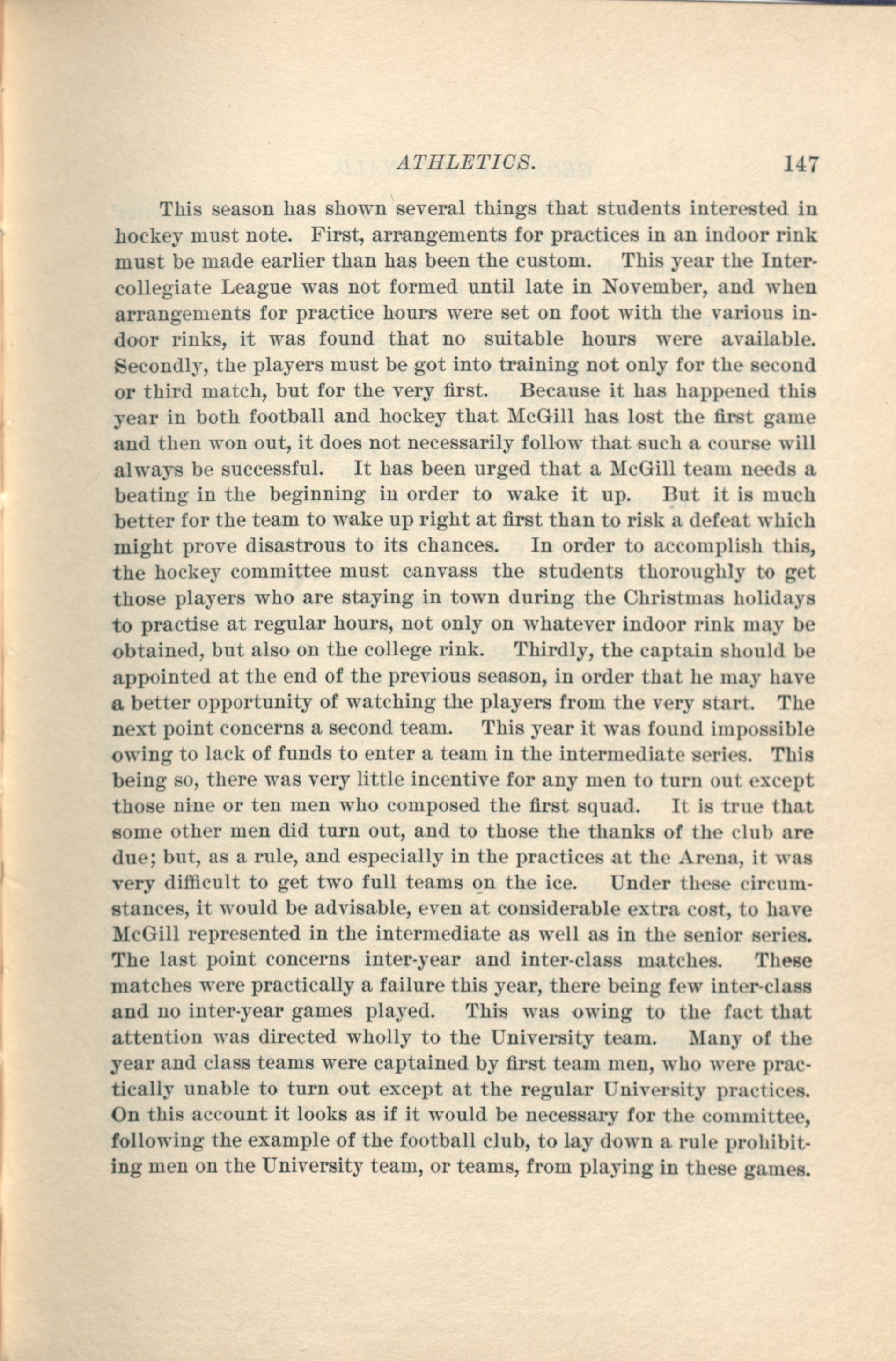 ATHLETICS. 147

This season has shown several things that students interested in hockey must note. First, arrangements for practices in an indoor rink must be made earlier than has been the custom. This year the Intercollegiate League was not formed until late in November, and when arrangements for practice hours were set on foot with the various indoor rinks, it was found that no suitable hours were available. Secondly, the players must be got into training not only for the second or third match, but for the very first. Because it has happened this year in both football and hockey that McGill has lost the first game and then won out, it does not necessarily follow that such a course will always be successful. It has been urged that a McGill team needs a beating in the beginning in order to wake it up. But it is much better for the team to wake up right at first than to risk a defeat which might prove disastrous to its chances. In order to accomplish this, the hockey committee must canvass the students thoroughly to get those players who are staying in town during the Christmas holidays to practise at regular hours, not only on whatever indoor rink may be obtained, but also on the college rink. Thirdly, the captain should be appointed at the end of the previous season, in order that he may have a better opportunity of watching the players from the very start. The next point concerns a second team. This year it was found impossible owing to lack of funds to enter a team in the intermediate series. This being so, there was very little incentive for any men to turn out except those nine or ten men who composed the first squad. It is true that some other men did turn out, and to those the thanks of the club are due; but, as a rule, and especially in the practices at the Arena, it was very difficult to get two full teams on the ice. Under these circumstances, it would be advisable, even at considerable extra cost, to have McGill represented in the intermediate as well as in the senior series. The last point concerns inter-year and inter-class matches. These matches were practically a failure this year, there being few inter-class and no inter-year games played. This was owing to the fact that attention was directed wholly to the University team. Many of the year and class teams were captained by first team men, who were practically unable to turn out except at the regular University practices. On this account it looks as if it would be necessary for the committee, following the example of the football club, to lay down a rule prohibiting men on the University team, or teams, from playing in these games.